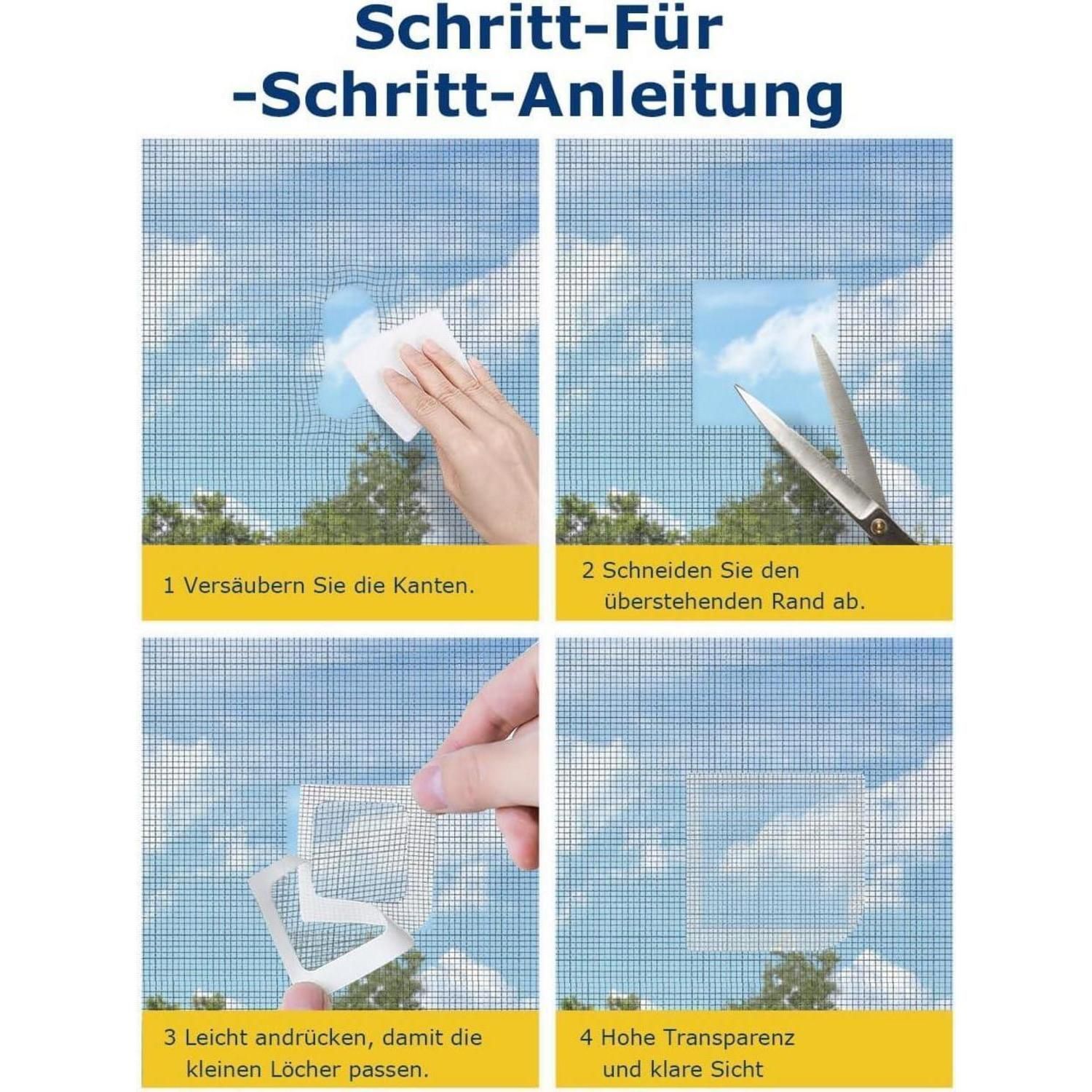 Schritt-Für
-Schritt-Anleitung

1 Versäubern Sie die Kanten.

2 Schneiden Sie den überstehenden Rand ab.

3 Leicht andrücken, damit die kleinen Löcher passen.

4 Hohe Transparenz und klare Sicht